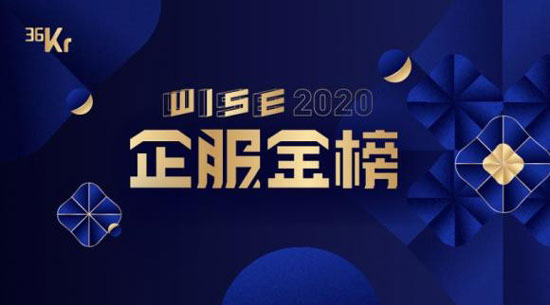 36Kr

WISE 2020
企服金榜